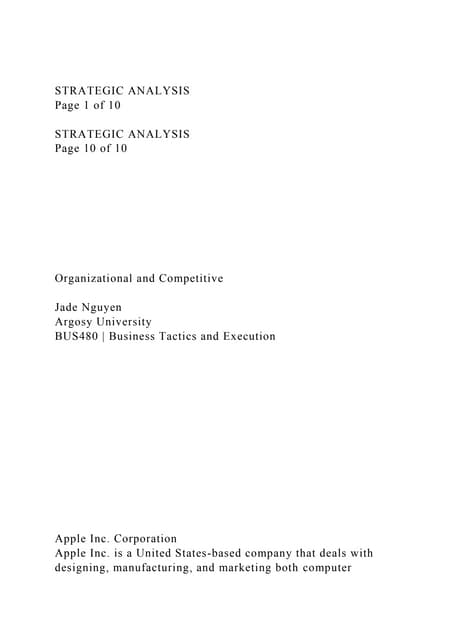 STRATEGIC ANALYSIS
Page 1 of 10

STRATEGIC ANALYSIS
Page 10 of 10

Organizational and Competitive

Jade Nguyen
Argosy University
BUS480 | Business Tactics and Execution

Apple Inc. Corporation
Apple Inc. is a United States-based company that deals with designing, manufacturing, and marketing both computer